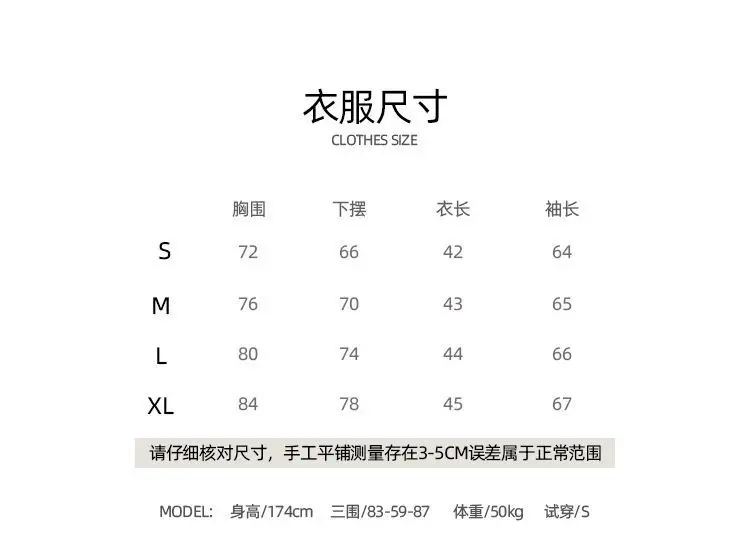 衣服尺寸
CLOTHES SIZE

| | 胸围 | 下摆 | 衣长 | 袖长 |
|---|---|---|---|---|
| S | 72 | 66 | 42 | 64 |
| M | 76 | 70 | 43 | 65 |
| L | 80 | 74 | 44 | 66 |
| XL | 84 | 78 | 45 | 67 |

请仔细核对尺寸，手工平铺测量存在3-5CM误差属于正常范围

MODEL: 身高/174cm 三围/83-59-87 体重/50kg 试穿/S